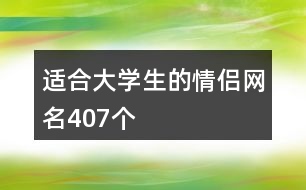 适合大学生的情侣网名407个